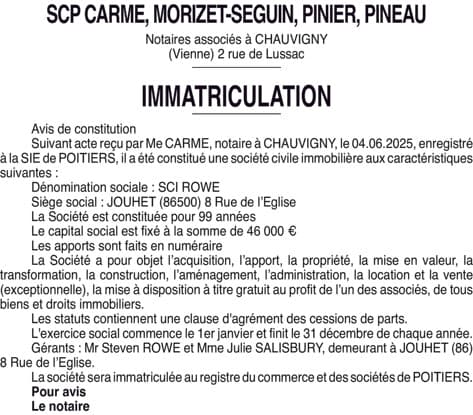 SCP CARME, MORIZET-SEGUIN, PINIER, PINEAU

Notaires associés à CHAUVIGNY
(Vienne) 2 rue de Lussac

IMMATRICULATION

Avis de constitution

Suivant acte reçu par Me CARME, notaire à CHAUVIGNY, le 04.06.2025, enregistré à la SIE de POITIERS, il a été constitué une société civile immobilière aux caractéristiques suivantes :

Dénomination sociale : SCI ROWE

Siège social : JOUHET (86500) 8 Rue de l'Eglise

La Société est constituée pour 99 années

Le capital social est fixé à la somme de 46 000 €

Les apports sont faits en numéraire

La Société a pour objet l'acquisition, l'apport, la propriété, la mise en valeur, la transformation, la construction, l'aménagement, l'administration, la location et la vente (exceptionnelle), la mise à disposition à titre gratuit au profit de l'un des associés, de tous biens et droits immobiliers.

Les statuts contiennent une clause d'agrément des cessions de parts.

L'exercice social commence le 1er janvier et finit le 31 décembre de chaque année.

Gérants : Mr Steven ROWE et Mme Julie SALISBURY, demeurant à JOUHET (86) 8 Rue de l'Eglise.

La société sera immatriculée au registre du commerce et des sociétés de POITIERS.

Pour avis

Le notaire